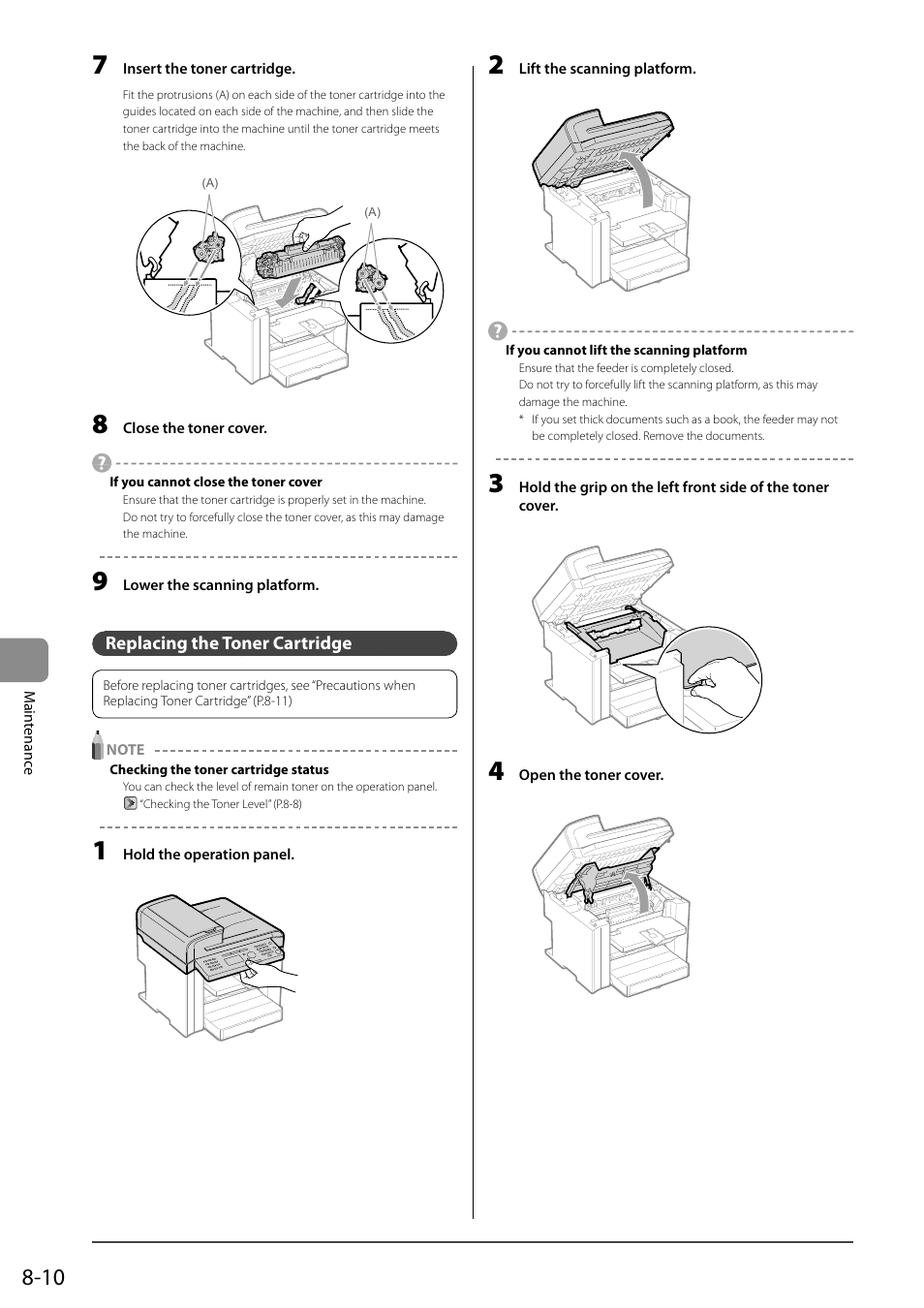 7 Insert the toner cartridge.

Fit the protrusions (A) on each side of the toner cartridge into the guides located on each side of the machine, and then slide the toner cartridge into the machine until the toner cartridge meets the back of the machine.

(A)

(A)

8 Close the toner cover.

If you cannot close the toner cover
Ensure that the toner cartridge is properly set in the machine.
Do not try to forcefully close the toner cover, as this may damage the machine.

9 Lower the scanning platform.

Replacing the Toner Cartridge

Before replacing toner cartridges, see "Precautions when Replacing Toner Cartridge" (P.8-11)

NOTE
Checking the toner cartridge status
You can check the level of remain toner on the operation panel.
"Checking the Toner Level" (P.8-8)

1 Hold the operation panel.

2 Lift the scanning platform.

If you cannot lift the scanning platform
Ensure that the feeder is completely closed.
Do not try to forcefully lift the scanning platform, as this may damage the machine.
* If you set thick documents such as a book, the feeder may not be completely closed. Remove the documents.

3 Hold the grip on the left front side of the toner cover.

4 Open the toner cover.

Maintenance

8-10